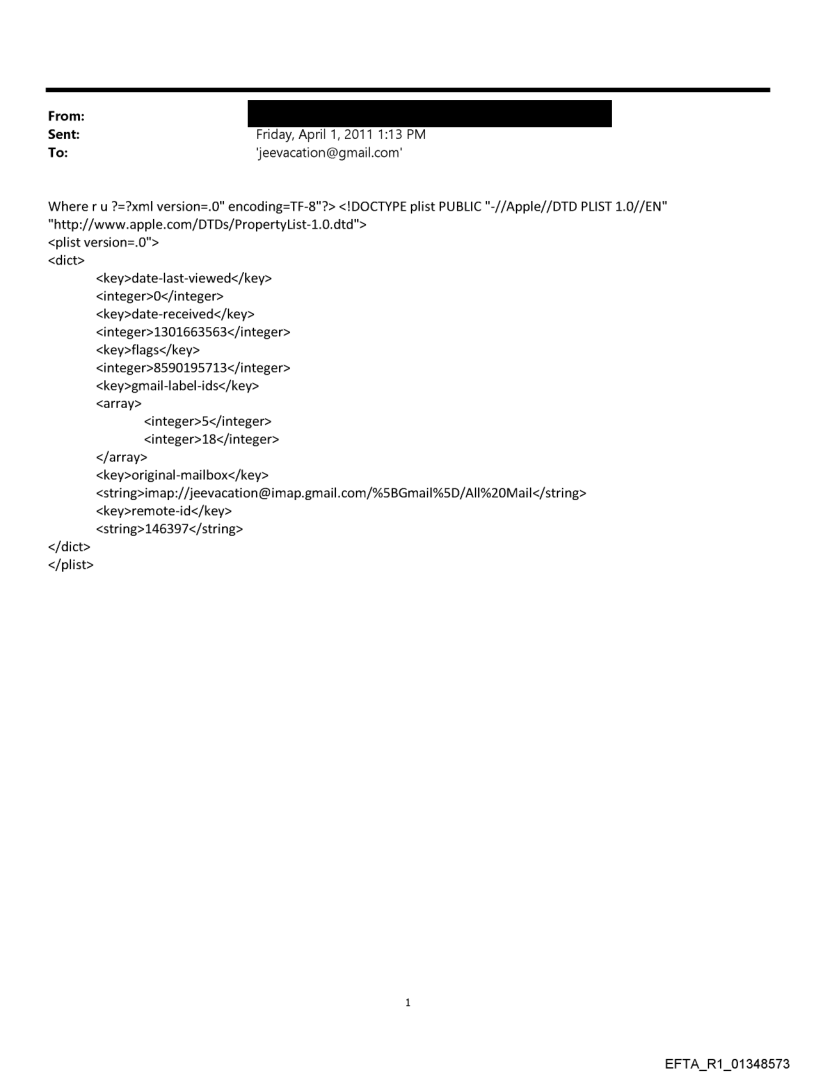 From:
Sent: Friday, April 1, 2011 1:13 PM
To: 'jeevacation@gmail.com'

Where r u ?=?xml version=.0" encoding=TF-8"?> <!DOCTYPE plist PUBLIC "-//Apple//DTD PLIST 1.0//EN" "http://www.apple.com/DTDs/PropertyList-1.0.dtd">
<plist version=.0">
<dict>
<key>date-last-viewed</key>
<integer>0</integer>
<key>date-received</key>
<integer>1301663563</integer>
<key>flags</key>
<integer>8590195713</integer>
<key>gmail-label-ids</key>
<array>
<integer>5</integer>
<integer>18</integer>
</array>
<key>original-mailbox</key>
<string>imap://jeevacation@imap.gmail.com/%5BGmail%5D/All%20Mail</string>
<key>remote-id</key>
<string>146397</string>
</dict>
</plist>

1

EFTA_R1_01348573